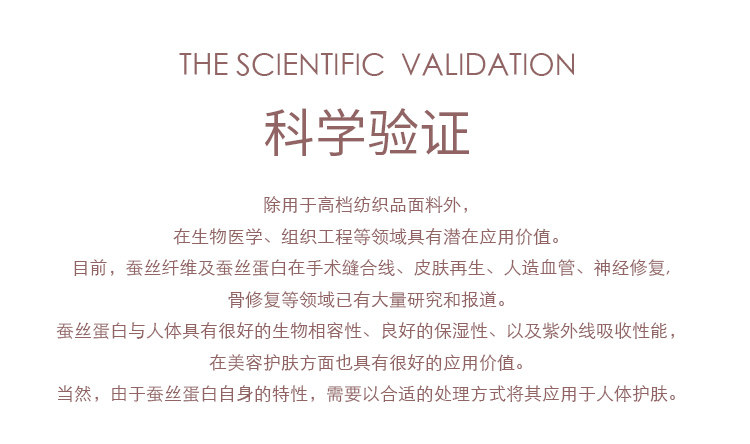 THE SCIENTIFIC VALIDATION

科学验证

除用于高档纺织品面料外，

在生物医学、组织工程等领域具有潜在应用价值。

目前，蚕丝纤维及蚕丝蛋白在手术缝合线、皮肤再生、人造血管、神经修复，

骨修复等领域已有大量研究和报道。

蚕丝蛋白与人体具有很好的生物相容性、良好的保湿性、以及紫外线吸收性能，

在美容护肤方面也具有很好的应用价值。

当然，由于蚕丝蛋白自身的特性，需要以合适的处理方式将其应用于人体护肤。